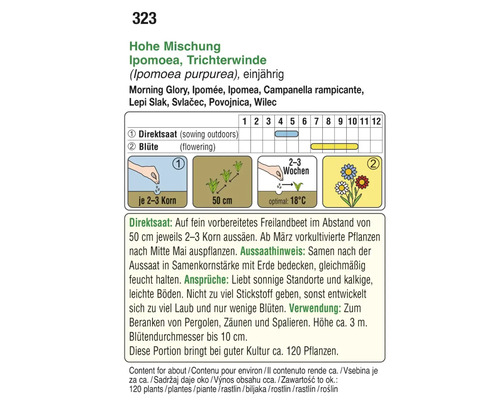 323

Hohe Mischung
Ipomoea, Trichterwinde
(Ipomoea purpurea), einjährig

Morning Glory, Ipomée, Ipomea, Campanella rampicante, Lepi Slak, Svlačec, Povojnica, Wilec

| | 1 | 2 | 3 | 4 | 5 | 6 | 7 | 8 | 9 | 10 | 11 | 12 |
|---|---|---|---|---|---|---|---|---|---|---|---|---|
| ① Direktsaat (sowing outdoors) | | | | | | | | | | | | |
| ② Blüte (flowering) | | | | | | | | | | | | |

①
je 2–3 Korn

50 cm

2–3 Wochen
optimal: 18°C

②

Direktsaat: Auf fein vorbereitetes Freilandbeet im Abstand von 50 cm jeweils 2–3 Korn aussäen. Ab März vorkultivierte Pflanzen nach Mitte Mai auspflanzen. Aussaathinweis: Samen nach der Aussaat in Samenkornstärke mit Erde bedecken, gleichmäßig feucht halten. Ansprüche: Liebt sonnige Standorte und kalkige, leichte Böden. Nicht zu viel Stickstoff geben, sonst entwickelt sich zu viel Laub und nur wenige Blüten. Verwendung: Zum Beranken von Pergolen, Zäunen und Spalieren. Höhe ca. 3 m. Blütendurchmesser bis 10 cm.
Diese Portion bringt bei guter Kultur ca. 120 Pflanzen.

Content for about / Contenu pour environ / Il contenuto rende ca. / Vsebina je za ca. / Sadržaj daje oko / Výnos obsahu cca. / Zawartość to ok.:
120 plants / plantes / piante / rastlin / biljaka / rostlin / rastlín / roślin